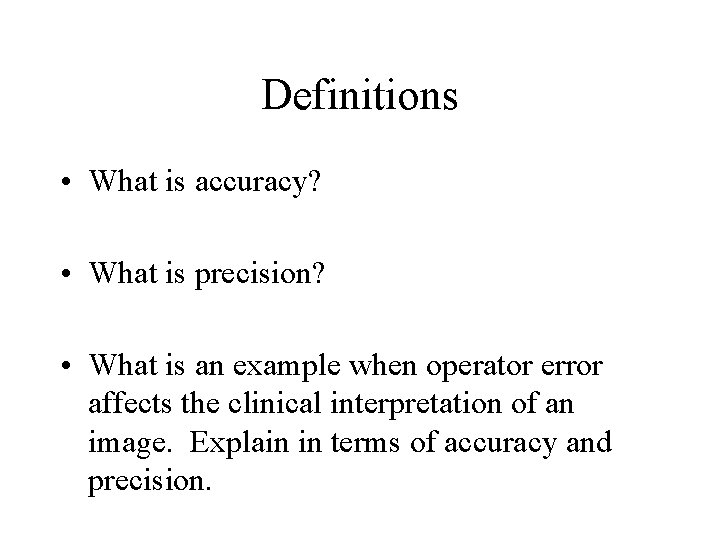 Definitions

• What is accuracy?

• What is precision?

• What is an example when operator error affects the clinical interpretation of an image. Explain in terms of accuracy and precision.